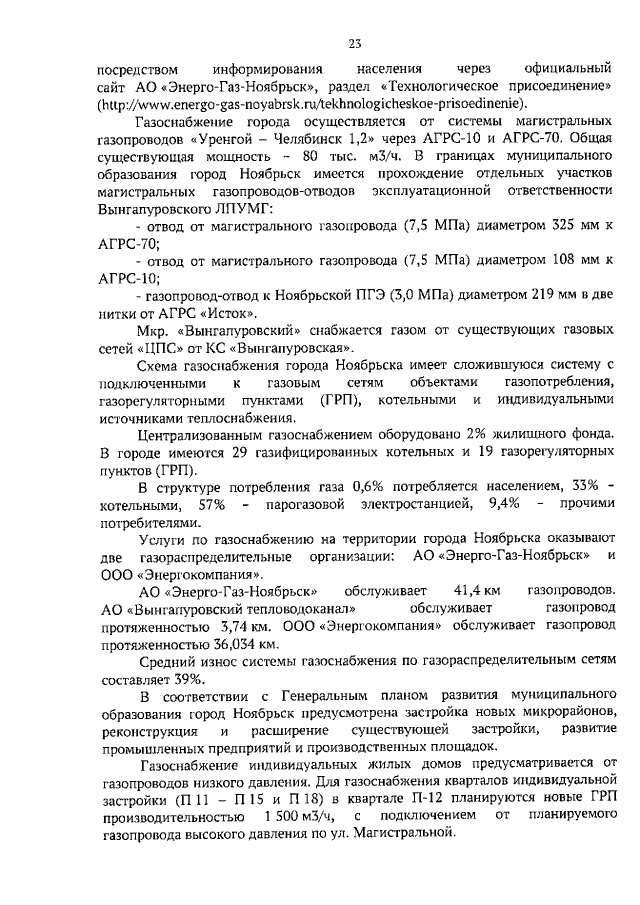 23

посредством информирования населения через официальный сайт АО «Энерго-Газ-Ноябрьск», раздел «Технологическое присоединение» (http://www.energo-gas-noyabrsk.ru/tekhnologicheskoe-prisoedinenie).

Газоснабжение города осуществляется от системы магистральных газопроводов «Уренгой – Челябинск 1,2» через АГРС-10 и АГРС-70. Общая существующая мощность – 80 тыс. м3/ч. В границах муниципального образования город Ноябрьск имеется прохождение отдельных участков магистральных газопроводов-отводов эксплуатационной ответственности Вынгапуровского ЛПУМГ:

- отвод от магистрального газопровода (7,5 МПа) диаметром 325 мм к АГРС-70;

- отвод от магистрального газопровода (7,5 МПа) диаметром 108 мм к АГРС-10;

- газопровод-отвод к Ноябрьской ПГЭ (3,0 МПа) диаметром 219 мм в две нитки от АГРС «Исток».

Мкр. «Вынгапуровский» снабжается газом от существующих газовых сетей «ЦПС» от КС «Вынгапуровская».

Схема газоснабжения города Ноябрьска имеет сложившуюся систему с подключенными к газовым сетям объектами газопотребления, газорегуляторными пунктами (ГРП), котельными и индивидуальными источниками теплоснабжения.

Централизованным газоснабжением оборудовано 2% жилищного фонда. В городе имеются 29 газифицированных котельных и 19 газорегуляторных пунктов (ГРП).

В структуре потребления газа 0,6% потребляется населением, 33% - котельными, 57% - парогазовой электростанцией, 9,4% - прочими потребителями.

Услуги по газоснабжению на территории города Ноябрьска оказывают две газораспределительные организации: АО «Энерго-Газ-Ноябрьск» и ООО «Энергокомпания».

АО «Энерго-Газ-Ноябрьск» обслуживает 41,4 км газопроводов. АО «Вынгапуровский тепловодоканал» обслуживает газопровод протяженностью 3,74 км. ООО «Энергокомпания» обслуживает газопровод протяженностью 36,034 км.

Средний износ системы газоснабжения по газораспределительным сетям составляет 39%.

В соответствии с Генеральным планом развития муниципального образования город Ноябрьск предусмотрена застройка новых микрорайонов, реконструкция и расширение существующей застройки, развитие промышленных предприятий и производственных площадок.

Газоснабжение индивидуальных жилых домов предусматривается от газопроводов низкого давления. Для газоснабжения кварталов индивидуальной застройки (П 11 – П 15 и П 18) в квартале П-12 планируются новые ГРП производительностью 1 500 м3/ч, с подключением от планируемого газопровода высокого давления по ул. Магистральной.